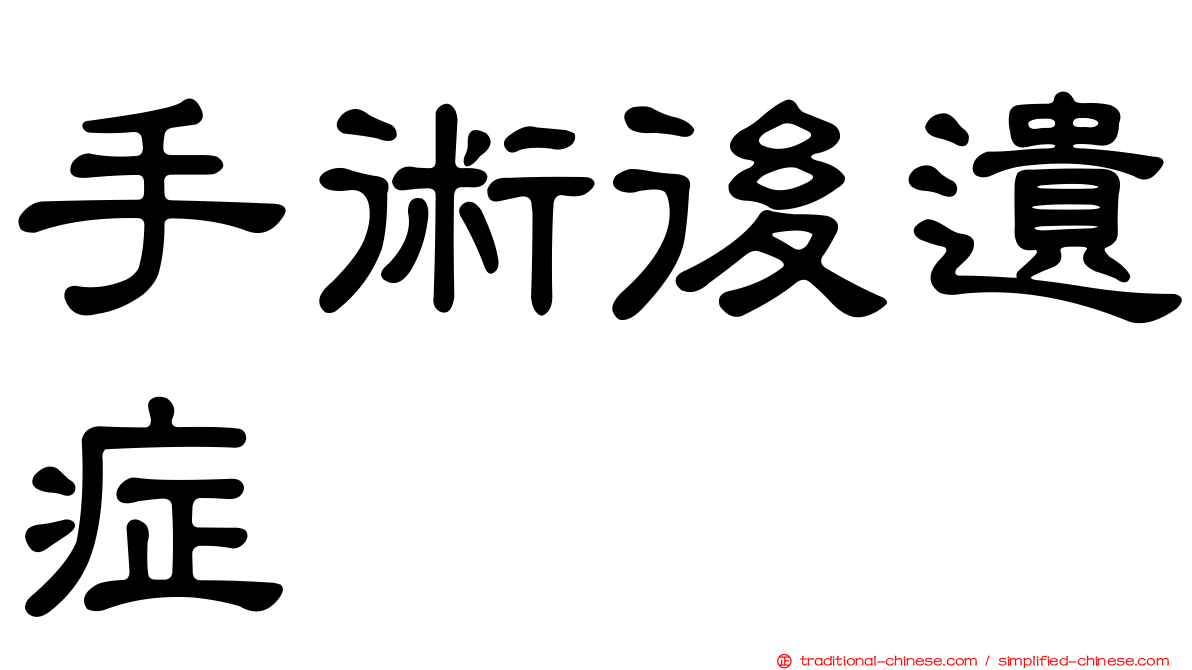 手術後遺症

正 traditional-chinese.com / simplified-chinese.com